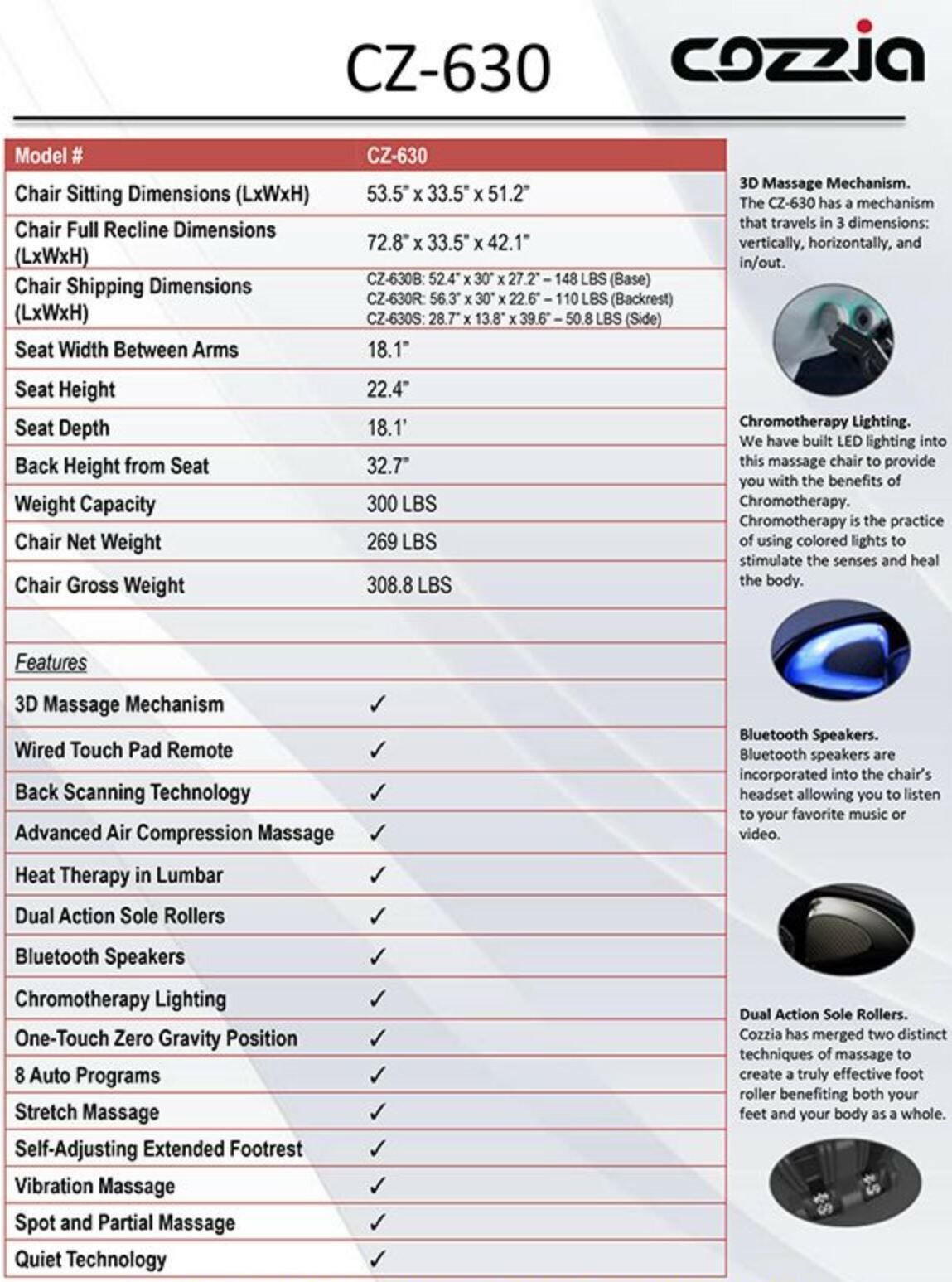 CZ-630

cozzia

| Model # | CZ-630 |
|---|---|
| Chair Sitting Dimensions (LxWxH) | 53.5" x 33.5" x 51.2" |
| Chair Full Recline Dimensions (LxWxH) | 72.8" x 33.5" x 42.1" |
| Chair Shipping Dimensions (LxWxH) | CZ-630B: 52.4" x 30" x 27.2" – 148 LBS (Base) CZ-630R: 56.3" x 30" x 22.6" – 110 LBS (Backrest) CZ-630S: 28.7" x 13.8" x 39.6" – 50.8 LBS (Side) |
| Seat Width Between Arms | 18.1" |
| Seat Height | 22.4" |
| Seat Depth | 18.1' |
| Back Height from Seat | 32.7" |
| Weight Capacity | 300 LBS |
| Chair Net Weight | 269 LBS |
| Chair Gross Weight | 308.8 LBS |
| | |
| Features | |
| 3D Massage Mechanism | ✓ |
| Wired Touch Pad Remote | ✓ |
| Back Scanning Technology | ✓ |
| Advanced Air Compression Massage | ✓ |
| Heat Therapy in Lumbar | ✓ |
| Dual Action Sole Rollers | ✓ |
| Bluetooth Speakers | ✓ |
| Chromotherapy Lighting | ✓ |
| One-Touch Zero Gravity Position | ✓ |
| 8 Auto Programs | ✓ |
| Stretch Massage | ✓ |
| Self-Adjusting Extended Footrest | ✓ |
| Vibration Massage | ✓ |
| Spot and Partial Massage | ✓ |
| Quiet Technology | ✓ |

3D Massage Mechanism. The CZ-630 has a mechanism that travels in 3 dimensions: vertically, horizontally, and in/out.

Chromotherapy Lighting. We have built LED lighting into this massage chair to provide you with the benefits of Chromotherapy. Chromotherapy is the practice of using colored lights to stimulate the senses and heal the body.

Bluetooth Speakers. Bluetooth speakers are incorporated into the chair's headset allowing you to listen to your favorite music or video.

Dual Action Sole Rollers. Cozzia has merged two distinct techniques of massage to create a truly effective foot roller benefiting both your feet and your body as a whole.